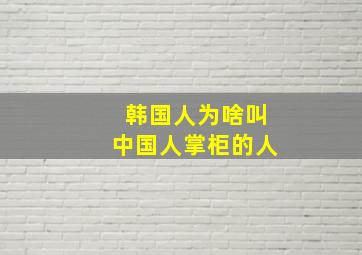 韩国人为啥叫
中国人掌柜的人